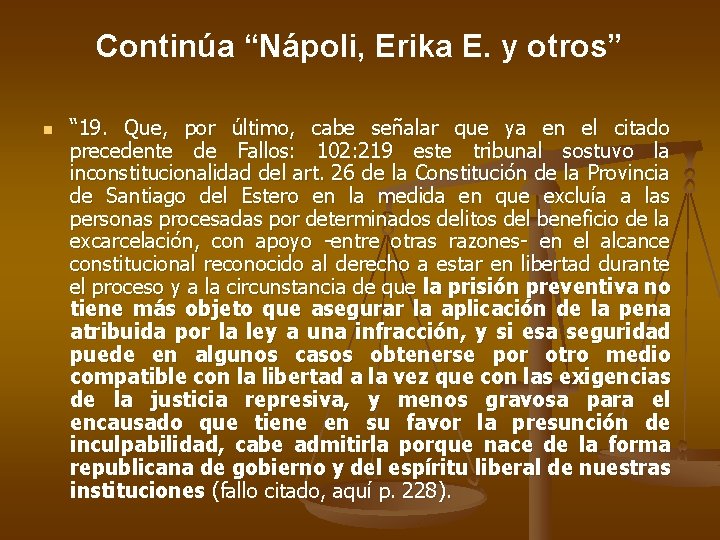 Continúa “Nápoli, Erika E. y otros”

“19. Que, por último, cabe señalar que ya en el citado precedente de Fallos: 102:219 este tribunal sostuvo la inconstitucionalidad del art. 26 de la Constitución de la Provincia de Santiago del Estero en la medida en que excluía a las personas procesadas por determinados delitos del beneficio de la excarcelación, con apoyo -entre otras razones- en el alcance constitucional reconocido al derecho a estar en libertad durante el proceso y a la circunstancia de que la prisión preventiva no tiene más objeto que asegurar la aplicación de la pena atribuida por la ley a una infracción, y si esa seguridad puede en algunos casos obtenerse por otro medio compatible con la libertad a la vez que con las exigencias de la justicia represiva, y menos gravosa para el encausado que tiene en su favor la presunción de inculpabilidad, cabe admitirla porque nace de la forma republicana de gobierno y del espíritu liberal de nuestras instituciones (fallo citado, aquí p. 228).